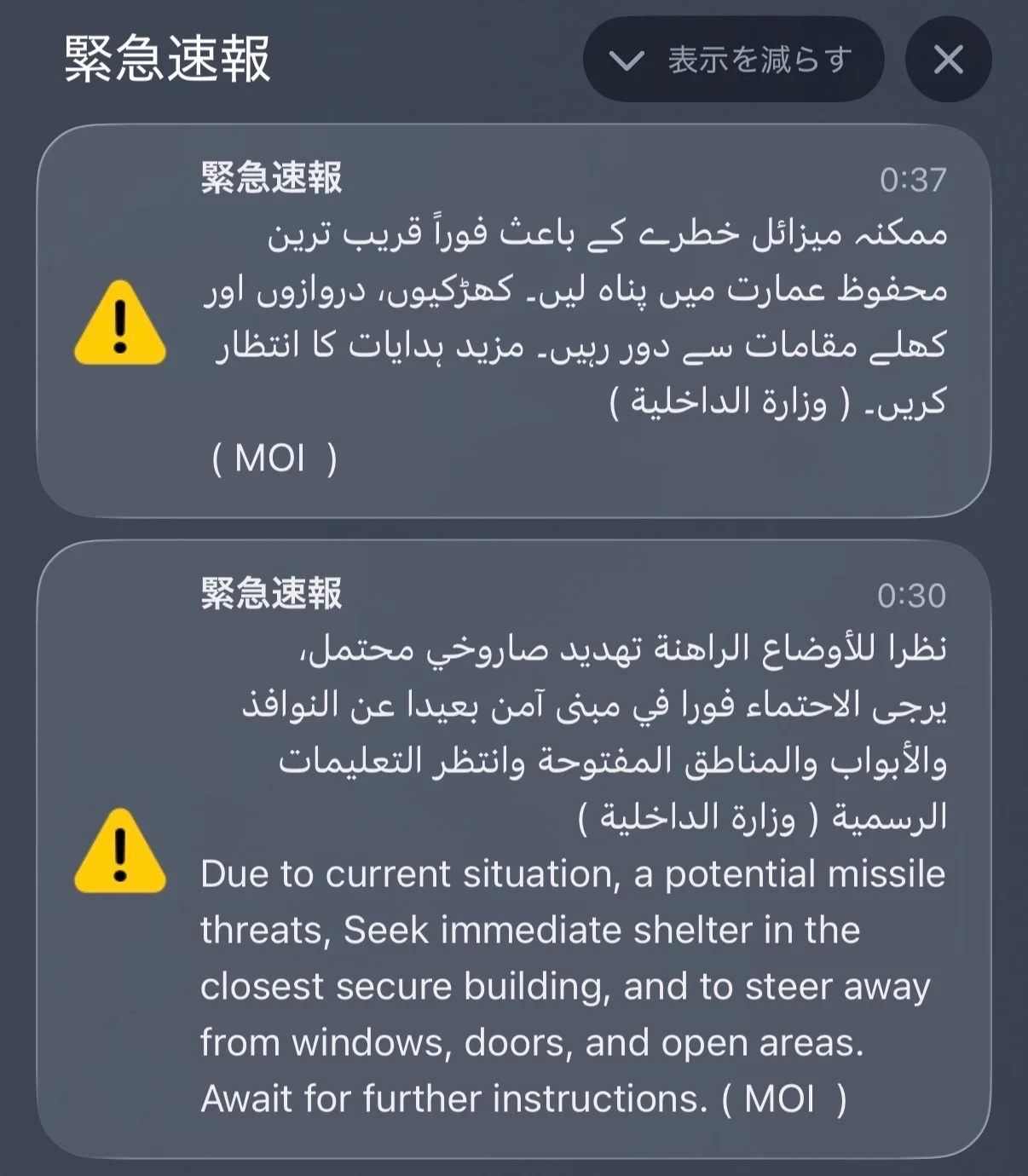 緊急速報

表示を減らす

緊急速報 0:37

ممکنہ میزائل خطرے کے باعث فوراً قریب ترین محفوظ عمارت میں پناہ لیں۔ کھڑکیوں، دروازوں اور کھلے مقامات سے دور رہیں۔ مزید ہدایات کا انتظار کریں۔ ( وزارة الداخلية )
( MOI )

緊急速報 0:30

نظرا للأوضاع الراهنة تهديد صاروخي محتمل، يرجى الاحتماء فورا في مبنى آمن بعيدا عن النوافذ والأبواب والمناطق المفتوحة وانتظر التعليمات الرسمية ( وزارة الداخلية )
Due to current situation, a potential missile threats, Seek immediate shelter in the closest secure building, and to steer away from windows, doors, and open areas. Await for further instructions. ( MOI )